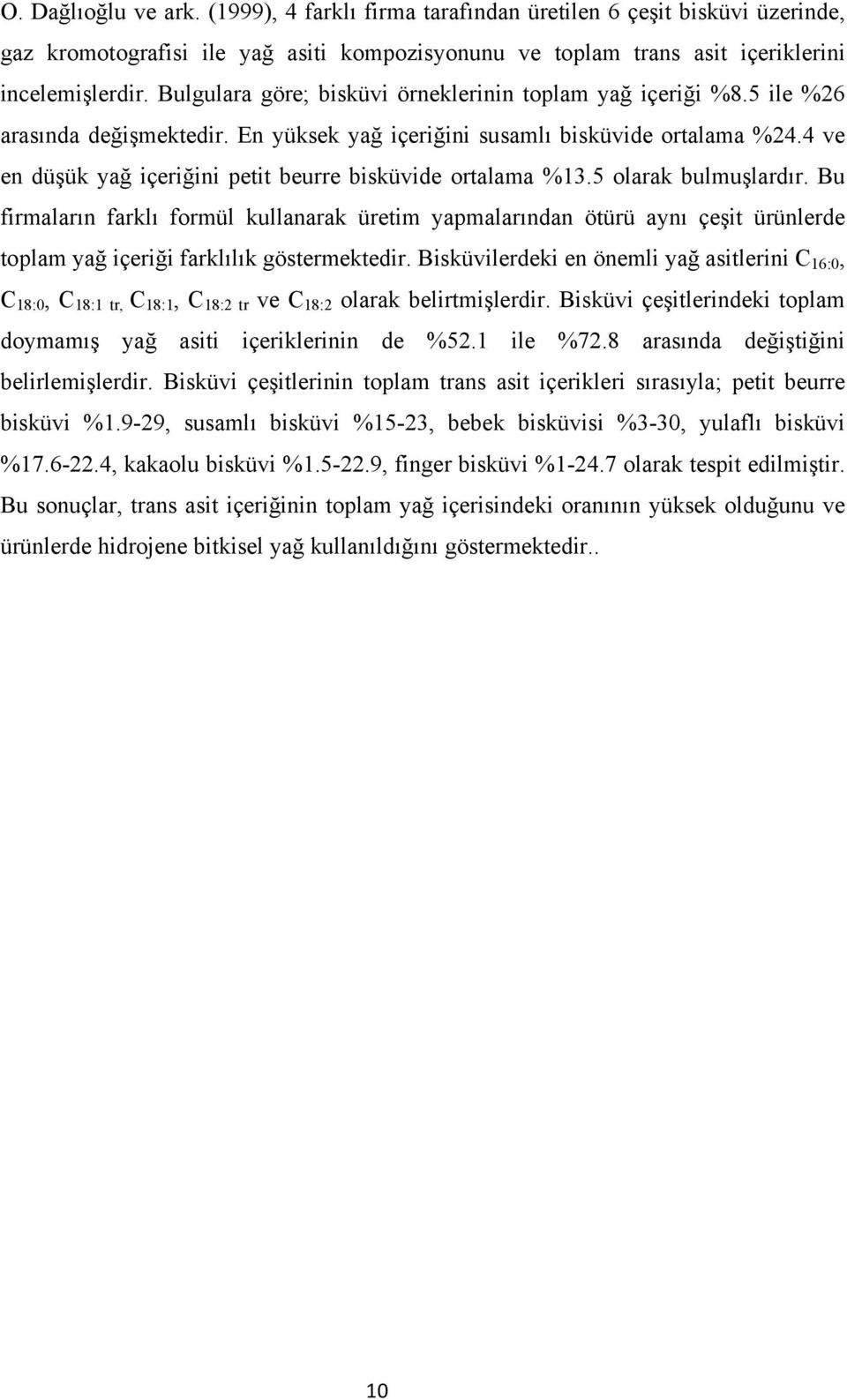 O. Dağlıoğlu ve ark. (1999), 4 farklı firma tarafından üretilen 6 çeşit bisküvi üzerinde, gaz kromotografisi ile yağ asiti kompozisyonunu ve toplam trans asit içeriklerini incelemişlerdir. Bulgulara göre; bisküvi örneklerinin toplam yağ içeriği %8.5 ile %26 arasında değişmektedir. En yüksek yağ içeriğini susamlı bisküvide ortalama %24.4 ve en düşük yağ içeriğini petit beurre bisküvide ortalama %13.5 olarak bulmuşlardır. Bu firmaların farklı formül kullanarak üretim yapmalarından ötürü aynı çeşit ürünlerde toplam yağ içeriği farklılık göstermektedir. Bisküvilerdeki en önemli yağ asitlerini $C_{16:0}$, $C_{18:0}$, $C_{18:1\ tr}$, $C_{18:1}$, $C_{18:2\ tr}$ ve $C_{18:2}$ olarak belirtmişlerdir. Bisküvi çeşitlerindeki toplam doymamış yağ asiti içeriklerinin de %52.1 ile %72.8 arasında değiştiğini belirlemişlerdir. Bisküvi çeşitlerinin toplam trans asit içerikleri sırasıyla; petit beurre bisküvi %1.9-29, susamlı bisküvi %15-23, bebek bisküvisi %3-30, yulaflı bisküvi %17.6-22.4, kakaolu bisküvi %1.5-22.9, finger bisküvi %1-24.7 olarak tespit edilmiştir. Bu sonuçlar, trans asit içeriğinin toplam yağ içerisindeki oranının yüksek olduğunu ve ürünlerde hidrojene bitkisel yağ kullanıldığını göstermektedir..

10